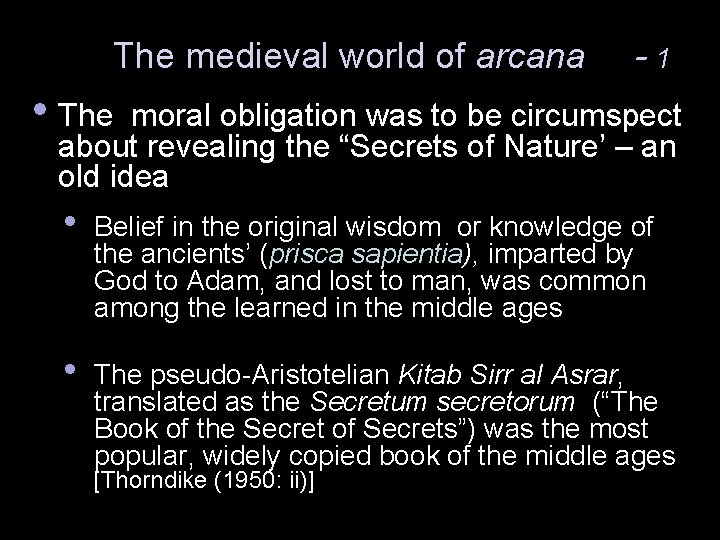 The medieval world of arcana - 1

• The moral obligation was to be circumspect about revealing the "Secrets of Nature' – an old idea

• Belief in the original wisdom or knowledge of the ancients' (prisca sapientia), imparted by God to Adam, and lost to man, was common among the learned in the middle ages

• The pseudo-Aristotelian Kitab Sirr al Asrar, translated as the Secretum secretorum ("The Book of the Secret of Secrets") was the most popular, widely copied book of the middle ages [Thorndike (1950: ii)]